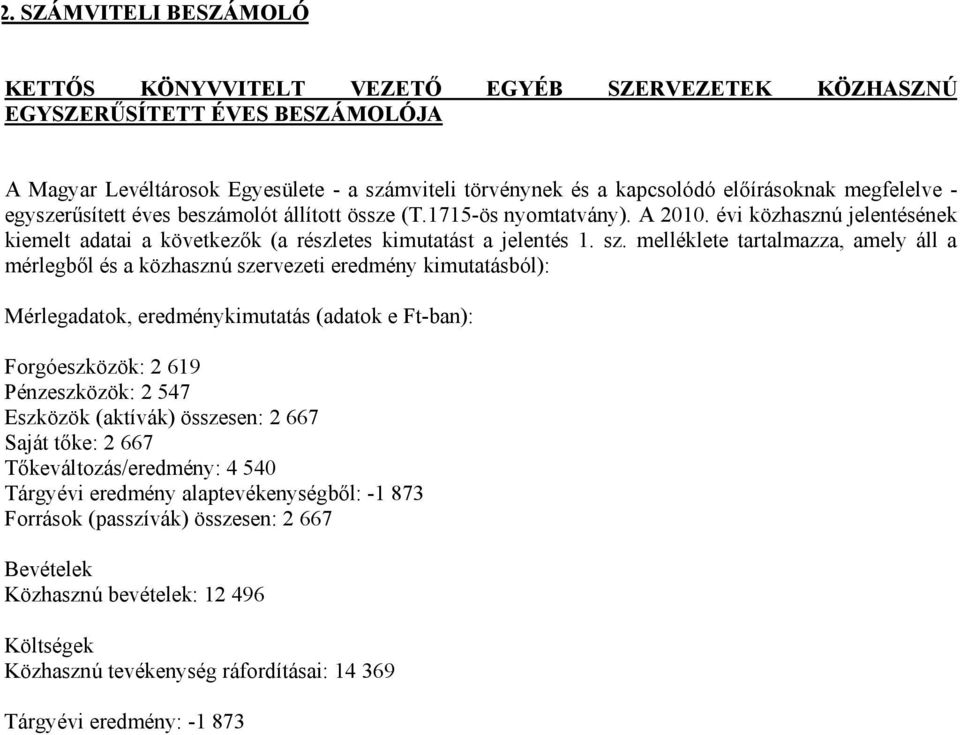 2. SZÁMVITELI BESZÁMOLÓ

KETTŐS KÖNYVVITELT VEZETŐ EGYÉB SZERVEZETEK KÖZHASZNÚ EGYSZERŰSÍTETT ÉVES BESZÁMOLÓJA

A Magyar Levéltárosok Egyesülete - a számviteli törvénynek és a kapcsolódó előírásoknak megfelelve - egyszerűsített éves beszámolót állított össze (T.1715-ös nyomtatvány). A 2010. évi közhasznú jelentésének kiemelt adatai a következők (a részletes kimutatást a jelentés 1. sz. melléklete tartalmazza, amely áll a mérlegből és a közhasznú szervezeti eredmény kimutatásból):

Mérlegadatok, eredménykimutatás (adatok e Ft-ban):

Forgóeszközök: 2 619
Pénzeszközök: 2 547
Eszközök (aktívák) összesen: 2 667
Saját tőke: 2 667
Tőkeváltozás/eredmény: 4 540
Tárgyévi eredmény alaptevékenységből: -1 873
Források (passzívák) összesen: 2 667

Bevételek
Közhasznú bevételek: 12 496

Költségek
Közhasznú tevékenység ráfordításai: 14 369

Tárgyévi eredmény: -1 873